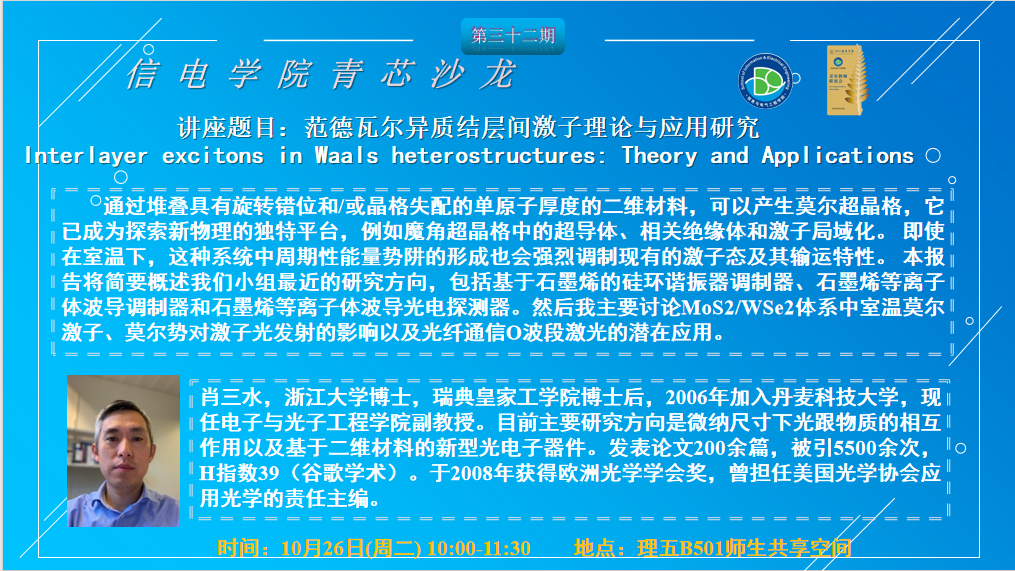 第三十二期

信电学院青芯沙龙

讲座题目：范德瓦尔异质结层间激子理论与应用研究
Interlayer excitons in Waals heterostructures: Theory and Applications

通过堆叠具有旋转错位和/或晶格失配的单原子厚度的二维材料，可以产生莫尔超晶格，它已成为探索新物理的独特平台，例如魔角超晶格中的超导体、相关绝缘体和激子局域化。即使在室温下，这种系统中周期性能量势阱的形成也会强烈调制现有的激子态及其输运特性。本报告将简要概述我们小组最近的研究方向，包括基于石墨烯的硅环谐振器调制器、石墨烯等离子体波导调制器和石墨烯等离子体波导光电探测器。然后我主要讨论MoS2/WSe2体系中室温莫尔激子、莫尔势对激子光发射的影响以及光纤通信O波段激光的潜在应用。

肖三水，浙江大学博士，瑞典皇家工学院博士后，2006年加入丹麦科技大学，现任电子与光子工程学院副教授。目前主要研究方向是微纳尺寸下光跟物质的相互作用以及基于二维材料的新型光电子器件。发表论文200余篇，被引5500余次，H指数39（谷歌学术）。于2008年获得欧洲光学学会奖，曾担任美国光学协会应用光学的责任主编。

时间：10月26日(周二) 10:00-11:30　　地点：理五B501师生共享空间